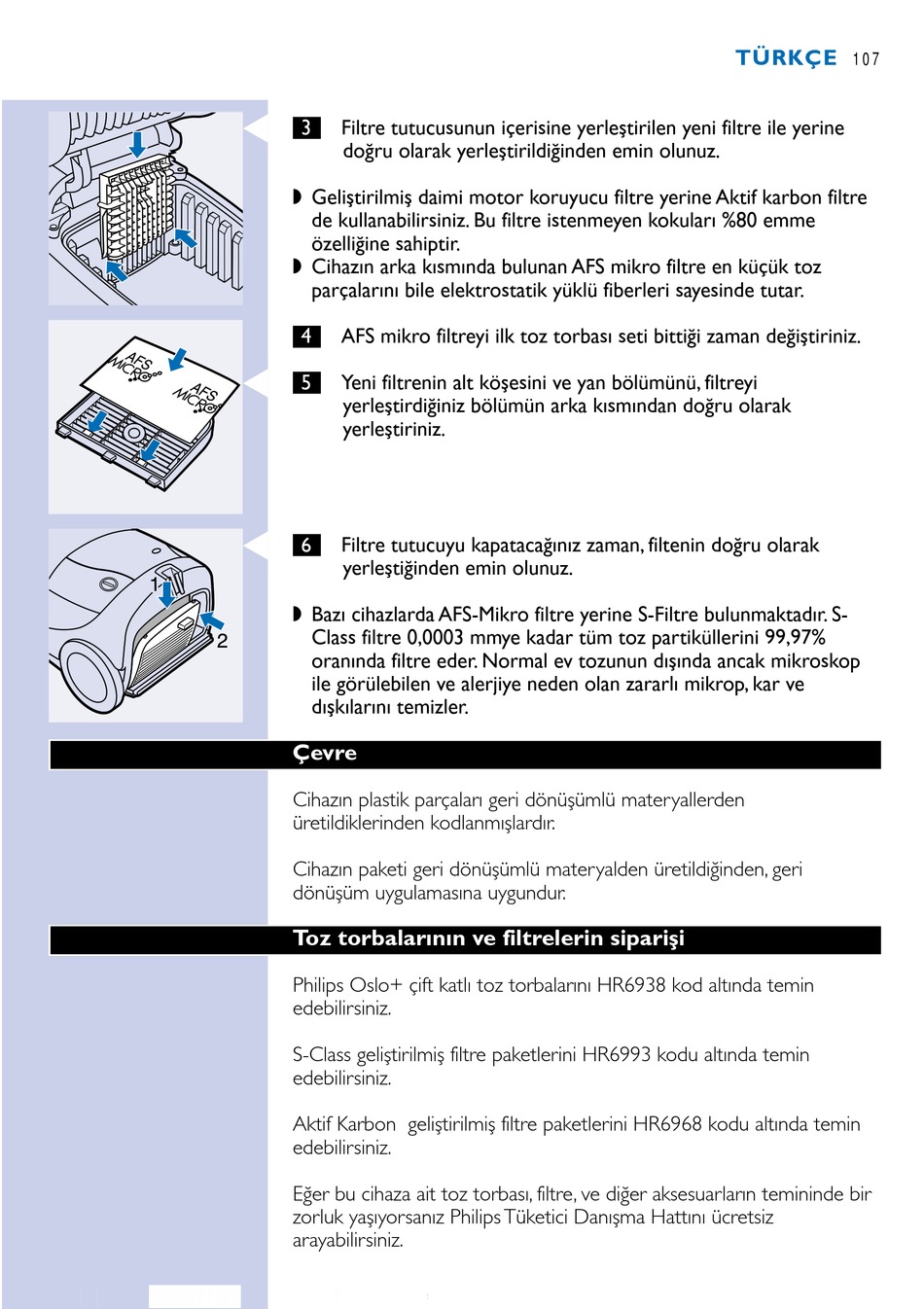 TÜRKÇE 107

AFS MICRO

AFS MICRO

1

2

3 Filtre tutucusunun içerisine yerleştirilen yeni filtre ile yerine doğru olarak yerleştirildiğinden emin olunuz.

◗ Geliştirilmiş daimi motor koruyucu filtre yerine Aktif karbon filtre de kullanabilirsiniz. Bu filtre istenmeyen kokuları %80 emme özelliğine sahiptir.
◗ Cihazın arka kısmında bulunan AFS mikro filtre en küçük toz parçalarını bile elektrostatik yüklü fiberleri sayesinde tutar.

4 AFS mikro filtreyi ilk toz torbası seti bittiği zaman değiştiriniz.

5 Yeni filtrenin alt köşesini ve yan bölümünü, filtreyi yerleştirdiğiniz bölümün arka kısmından doğru olarak yerleştiriniz.

6 Filtre tutucuyu kapatacağınız zaman, filtenin doğru olarak yerleştiğinden emin olunuz.

◗ Bazı cihazlarda AFS-Mikro filtre yerine S-Filtre bulunmaktadır. S-Class filtre 0,0003 mmye kadar tüm toz partiküllerini 99,97% oranında filtre eder. Normal ev tozunun dışında ancak mikroskop ile görülebilen ve alerjiye neden olan zararlı mikrop, kar ve dışkılarını temizler.

Çevre

Cihazın plastik parçaları geri dönüşümlü materyallerden üretildiklerinden kodlanmışlardır.

Cihazın paketi geri dönüşümlü materyalden üretildiğinden, geri dönüşüm uygulamasına uygundur.

Toz torbalarının ve filtrelerin siparişi

Philips Oslo+ çift katlı toz torbalarını HR6938 kod altında temin edebilirsiniz.

S-Class geliştirilmiş filtre paketlerini HR6993 kodu altında temin edebilirsiniz.

Aktif Karbon geliştirilmiş filtre paketlerini HR6968 kodu altında temin edebilirsiniz.

Eğer bu cihaza ait toz torbası, filtre, ve diğer aksesuarların temininde bir zorluk yaşıyorsanız Philips Tüketici Danışma Hattını ücretsiz arayabilirsiniz.